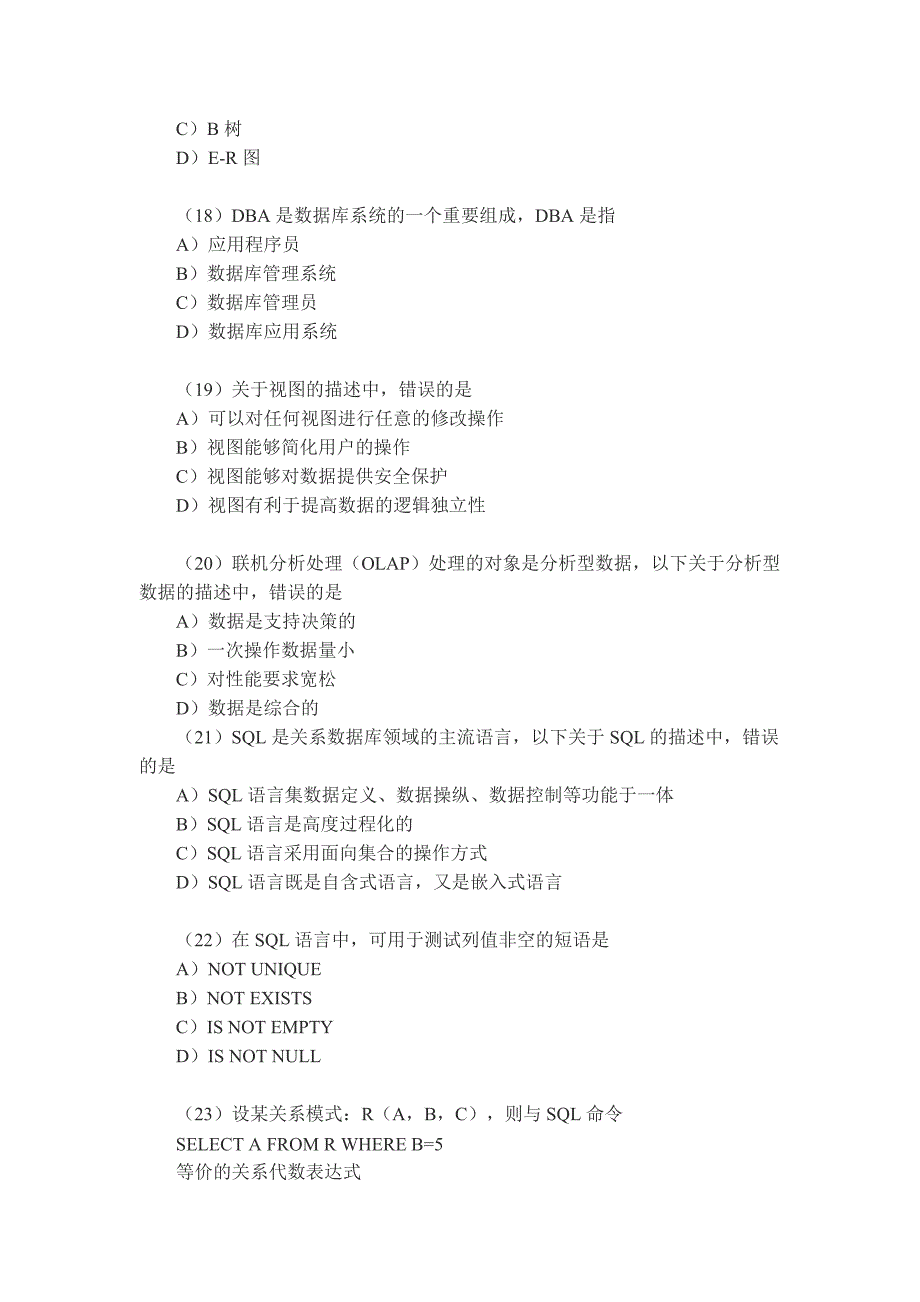 C）B 树
D）E-R 图

（18）DBA 是数据库系统的一个重要组成，DBA 是指
A）应用程序员
B）数据库管理系统
C）数据库管理员
D）数据库应用系统

（19）关于视图的描述中，错误的是
A）可以对任何视图进行任意的修改操作
B）视图能够简化用户的操作
C）视图能够对数据提供安全保护
D）视图有利于提高数据的逻辑独立性

（20）联机分析处理（OLAP）处理的对象是分析型数据，以下关于分析型数据的描述中，错误的是
A）数据是支持决策的
B）一次操作数据量小
C）对性能要求宽松
D）数据是综合的
（21）SQL 是关系数据库领域的主流语言，以下关于 SQL 的描述中，错误的是
A）SQL 语言集数据定义、数据操纵、数据控制等功能于一体
B）SQL 语言是高度过程化的
C）SQL 语言采用面向集合的操作方式
D）SQL 语言既是自含式语言，又是嵌入式语言

（22）在 SQL 语言中，可用于测试列值非空的短语是
A）NOT UNIQUE
B）NOT EXISTS
C）IS NOT EMPTY
D）IS NOT NULL

（23）设某关系模式：R（A，B，C），则与 SQL 命令
SELECT A FROM R WHERE B=5
等价的关系代数表达式